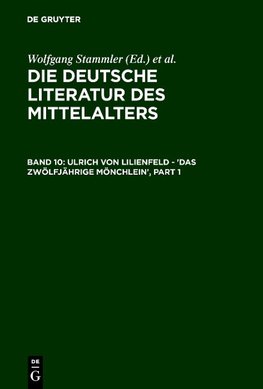 DE GRUYTER

Wolfgang Stammler (Ed.) et al.

DIE DEUTSCHE LITERATUR DES MITTELALTERS

BAND 10: ULRICH VON LILIENFELD - 'DAS ZWÖLFJÄHRIGE MÖNCHLEIN', PART 1

DE G